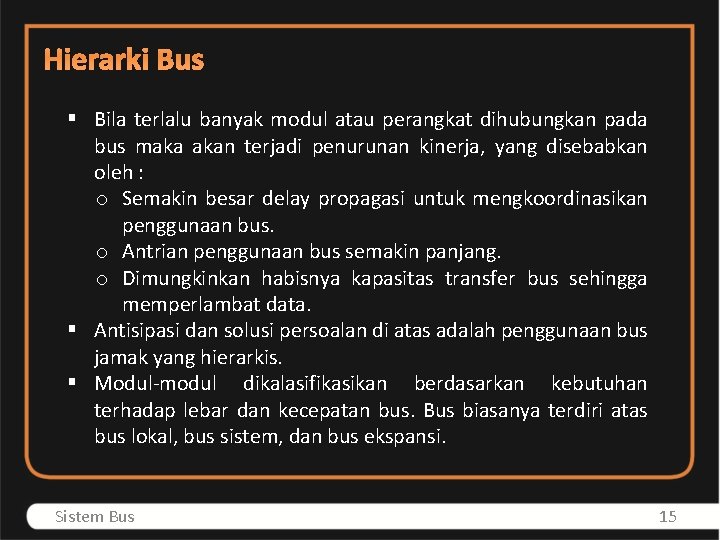 Hierarki Bus

▪ Bila terlalu banyak modul atau perangkat dihubungkan pada bus maka akan terjadi penurunan kinerja, yang disebabkan oleh :
o Semakin besar delay propagasi untuk mengkoordinasikan penggunaan bus.
o Antrian penggunaan bus semakin panjang.
o Dimungkinkan habisnya kapasitas transfer bus sehingga memperlambat data.
▪ Antisipasi dan solusi persoalan di atas adalah penggunaan bus jamak yang hierarkis.
▪ Modul-modul dikalasifikasikan berdasarkan kebutuhan terhadap lebar dan kecepatan bus. Bus biasanya terdiri atas bus lokal, bus sistem, dan bus ekspansi.

Sistem Bus 15